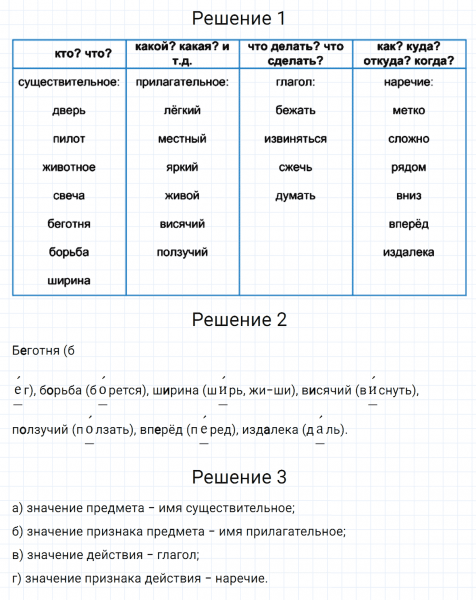 Решение 1

| кто? что? | какой? какая? и т.д. | что делать? что сделать? | как? куда? откуда? когда? |
|---|---|---|---|
| существительное: | прилагательное: | глагол: | наречие: |
| дверь | лёгкий | бежать | метко |
| пилот | местный | извиняться | сложно |
| животное | яркий | сжечь | рядом |
| свеча | живой | думать | вниз |
| беготня | висячий | | вперёд |
| борьба | ползучий | | издалека |
| ширина | | | |

Решение 2

Беготня (бе́г), борьба (бо́рется), ширина (ши́рь, жи-ши), висячий (ви́снуть), ползучий (по́лзать), вперёд (пе́ред), издалека (да́ль).

Решение 3

а) значение предмета – имя существительное;

б) значение признака предмета – имя прилагательное;

в) значение действия – глагол;

г) значение признака действия – наречие.